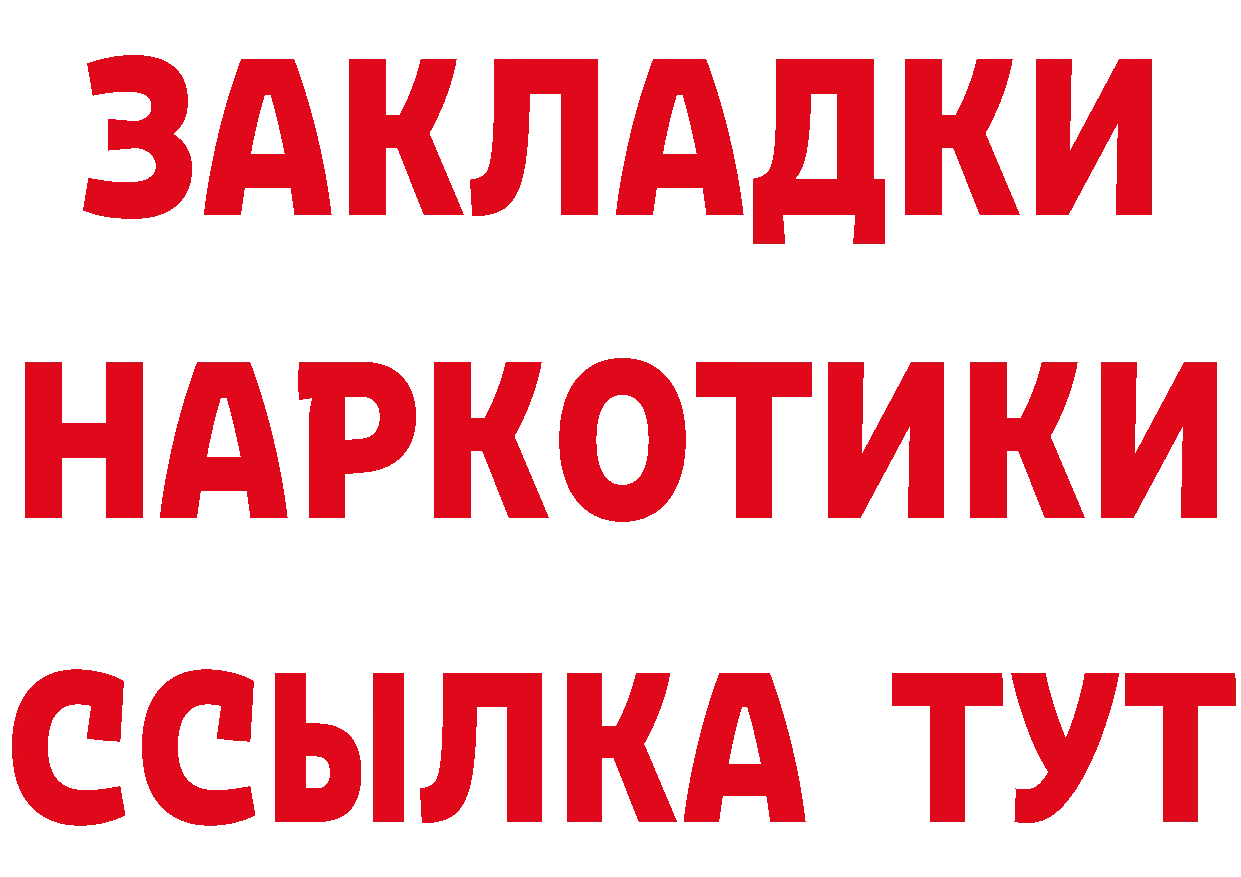 ЗАКЛАДКИ НАРКОТИКИ ССЫЛКА ТУТ